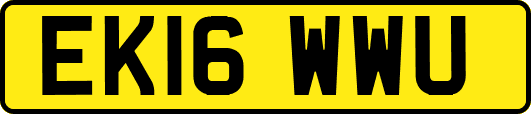 EK16 WWU